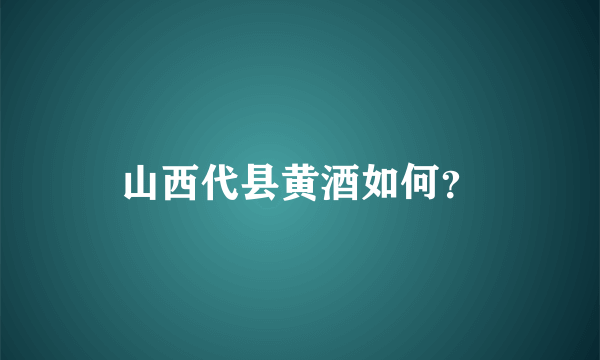 山西代县黄酒如何?